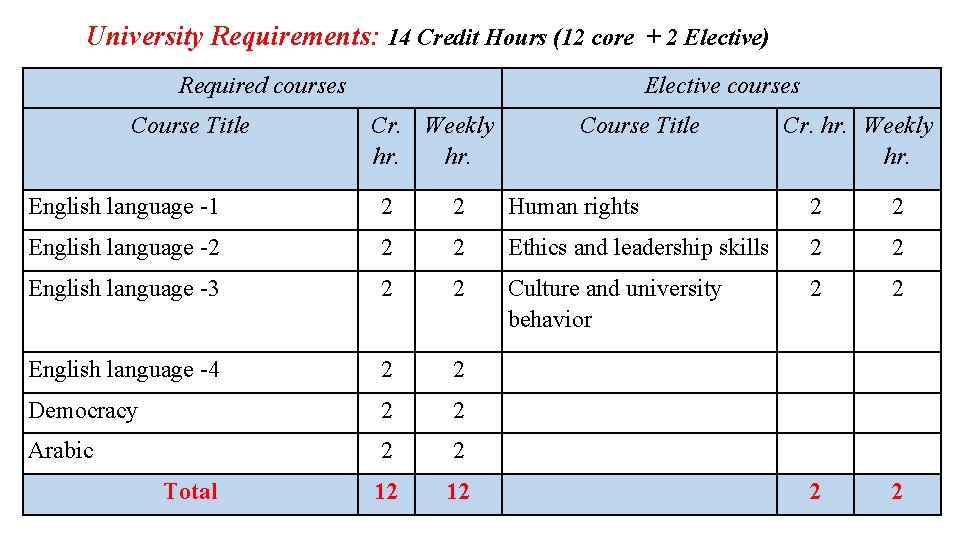 University Requirements: 14 Credit Hours (12 core + 2 Elective)

| Required courses | | | Elective courses | | |
|---|---|---|---|---|---|
| Course Title | Cr. hr. | Weekly hr. | Course Title | Cr. hr. | Weekly hr. |
| English language -1 | 2 | 2 | Human rights | 2 | 2 |
| English language -2 | 2 | 2 | Ethics and leadership skills | 2 | 2 |
| English language -3 | 2 | 2 | Culture and university behavior | 2 | 2 |
| English language -4 | 2 | 2 | | | |
| Democracy | 2 | 2 | | | |
| Arabic | 2 | 2 | | | |
| Total | 12 | 12 | | 2 | 2 |